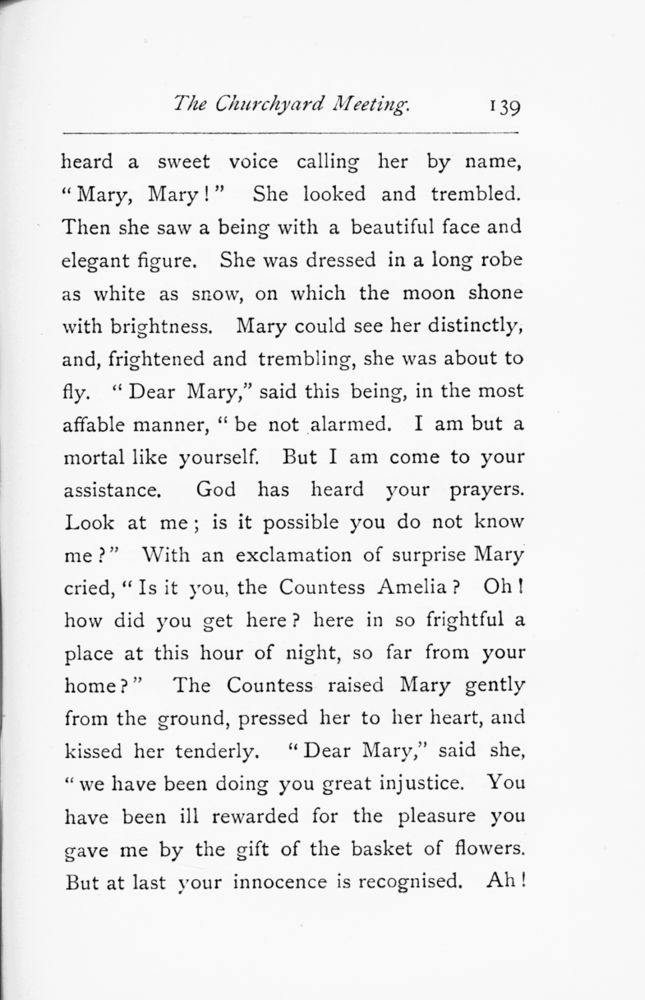 The Churchyard Meeting. 139

heard a sweet voice calling her by name, "Mary, Mary!" She looked and trembled. Then she saw a being with a beautiful face and elegant figure. She was dressed in a long robe as white as snow, on which the moon shone with brightness. Mary could see her distinctly, and, frightened and trembling, she was about to fly. "Dear Mary," said this being, in the most affable manner, "be not alarmed. I am but a mortal like yourself. But I am come to your assistance. God has heard your prayers. Look at me; is it possible you do not know me?" With an exclamation of surprise Mary cried, "Is it you, the Countess Amelia? Oh! how did you get here? here in so frightful a place at this hour of night, so far from your home?" The Countess raised Mary gently from the ground, pressed her to her heart, and kissed her tenderly. "Dear Mary," said she, "we have been doing you great injustice. You have been ill rewarded for the pleasure you gave me by the gift of the basket of flowers. But at last your innocence is recognised. Ah!